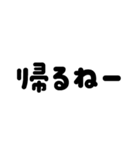 帰るねー